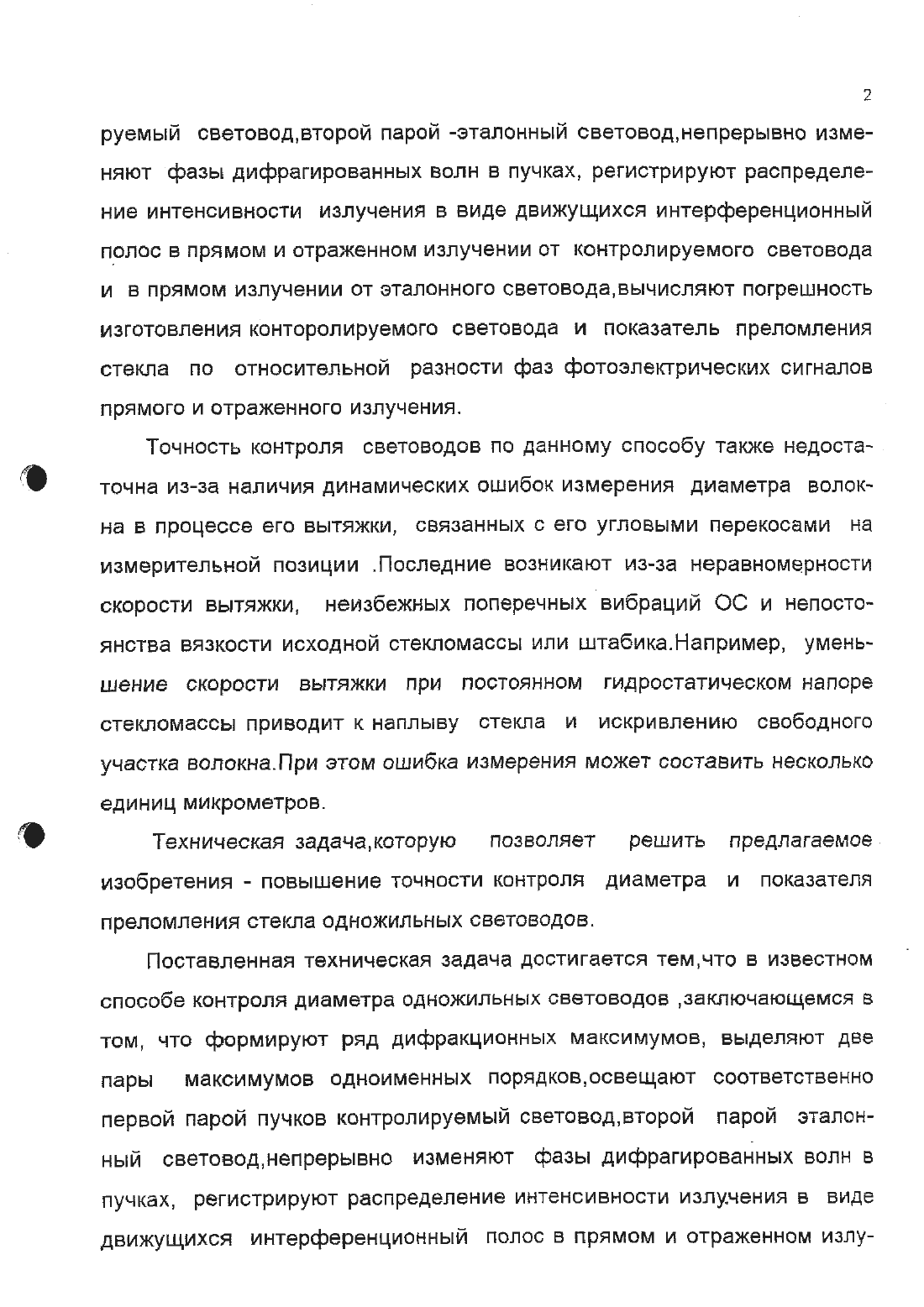 2

руемый световод,второй парой -эталонный световод,непрерывно изменяют фазы дифрагированных волн в пучках, регистрируют распределение интенсивности излучения в виде движущихся интерференционный полос в прямом и отраженном излучении от контролируемого световода и в прямом излучении от эталонного световода,вычисляют погрешность изготовления конторолируемого световода и показатель преломления стекла по относительной разности фаз фотоэлектрических сигналов прямого и отраженного излучения.

Точность контроля световодов по данному способу также недостаточна из-за наличия динамических ошибок измерения диаметра волокна в процессе его вытяжки, связанных с его угловыми перекосами на измерительной позиции .Последние возникают из-за неравномерности скорости вытяжки, неизбежных поперечных вибраций ОС и непостоянства вязкости исходной стекломассы или штабика.Например, уменьшение скорости вытяжки при постоянном гидростатическом напоре стекломассы приводит к наплыву стекла и искривлению свободного участка волокна.При этом ошибка измерения может составить несколько единиц микрометров.

Техническая задача,которую позволяет решить предлагаемое изобретения - повышение точности контроля диаметра и показателя преломления стекла одножильных световодов.

Поставленная техническая задача достигается тем,что в известном способе контроля диаметра одножильных световодов ,заключающемся в том, что формируют ряд дифракционных максимумов, выделяют две пары максимумов одноименных порядков,освещают соответственно первой парой пучков контролируемый световод,второй парой эталонный световод,непрерывно изменяют фазы дифрагированных волн в пучках, регистрируют распределение интенсивности излучения в виде движущихся интерференционный полос в прямом и отраженном излу-